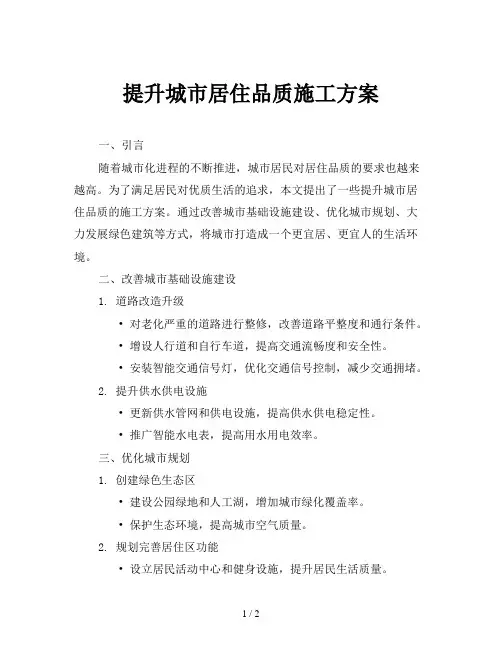 提升城市居住品质施工方案

一、引言

随着城市化进程的不断推进，城市居民对居住品质的要求也越来越高。为了满足居民对优质生活的追求，本文提出了一些提升城市居住品质的施工方案。通过改善城市基础设施建设、优化城市规划、大力发展绿色建筑等方式，将城市打造成一个更宜居、更宜人的生活环境。

二、改善城市基础设施建设

1. 道路改造升级

• 对老化严重的道路进行整修，改善道路平整度和通行条件。

• 增设人行道和自行车道，提高交通流畅度和安全性。

• 安装智能交通信号灯，优化交通信号控制，减少交通拥堵。

2. 提升供水供电设施

• 更新供水管网和供电设施，提高供水供电稳定性。

• 推广智能水电表，提高用水用电效率。

三、优化城市规划

1. 创建绿色生态区

• 建设公园绿地和人工湖，增加城市绿化覆盖率。

• 保护生态环境，提高城市空气质量。

2. 规划完善居住区功能

• 设立居民活动中心和健身设施，提升居民生活质量。

1 / 2